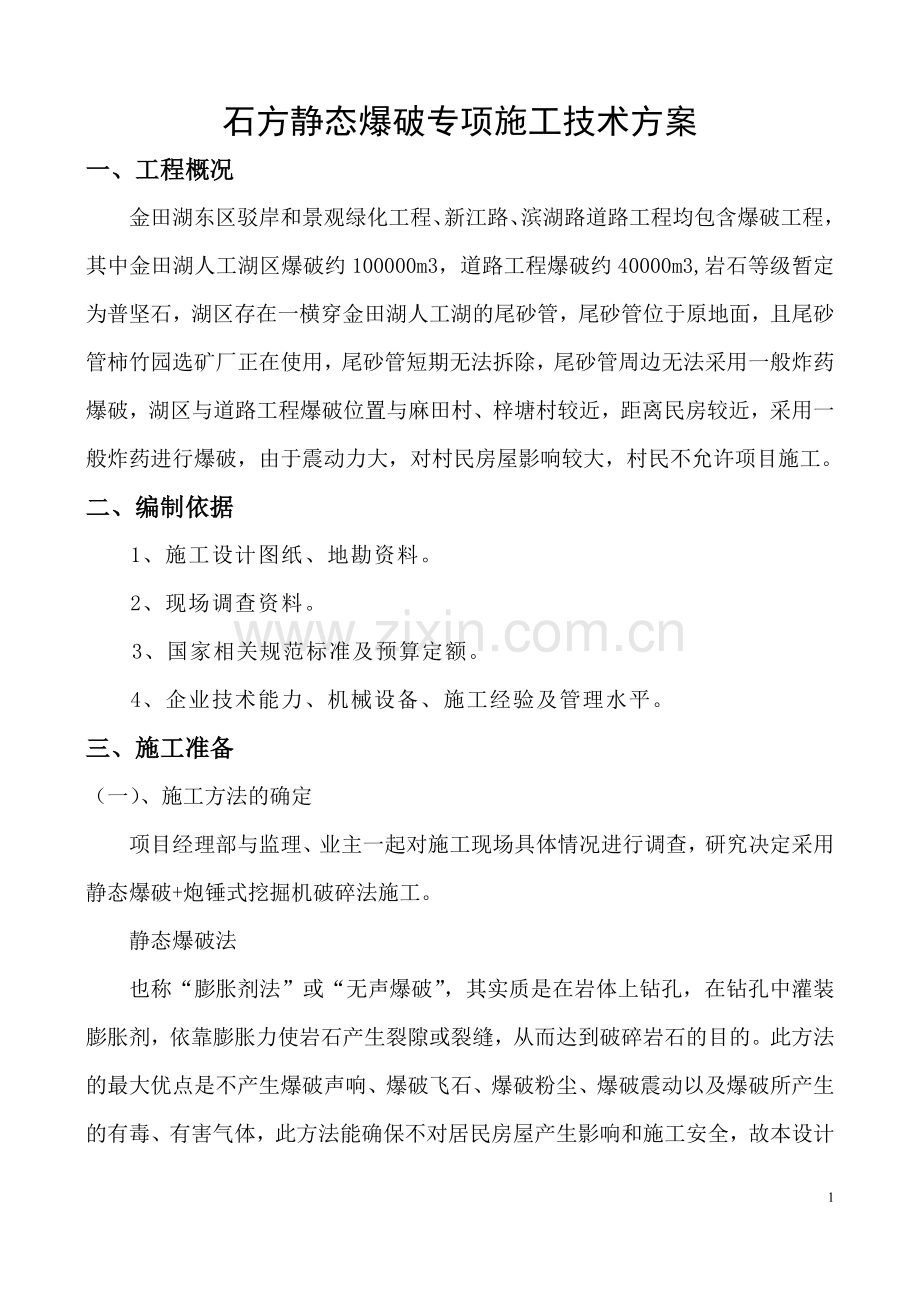 石方静态爆破专项施工技术方案

一、工程概况

金田湖东区驳岸和景观绿化工程、新江路、滨湖路道路工程均包含爆破工程，其中金田湖人工湖区爆破约100000m3，道路工程爆破约40000m3,岩石等级暂定为普坚石，湖区存在一横穿金田湖人工湖的尾砂管，尾砂管位于原地面，且尾砂管柿竹园选矿厂正在使用，尾砂管短期无法拆除，尾砂管周边无法采用一般炸药爆破，湖区与道路工程爆破位置与麻田村、梓塘村较近，距离民房较近，采用一般炸药进行爆破，由于震动力大，对村民房屋影响较大，村民不允许项目施工。

二、编制依据

1、施工设计图纸、地勘资料。

2、现场调查资料。

3、国家相关规范标准及预算定额。

4、企业技术能力、机械设备、施工经验及管理水平。

三、施工准备

（一）、施工方法的确定

项目经理部与监理、业主一起对施工现场具体情况进行调查，研究决定采用静态爆破+炮锤式挖掘机破碎法施工。

静态爆破法

也称“膨胀剂法”或“无声爆破”，其实质是在岩体上钻孔，在钻孔中灌装膨胀剂，依靠膨胀力使岩石产生裂隙或裂缝，从而达到破碎岩石的目的。此方法的最大优点是不产生爆破声响、爆破飞石、爆破粉尘、爆破震动以及爆破所产生的有毒、有害气体，此方法能确保不对居民房屋产生影响和施工安全，故本设计

1

www.zixin.com.cn